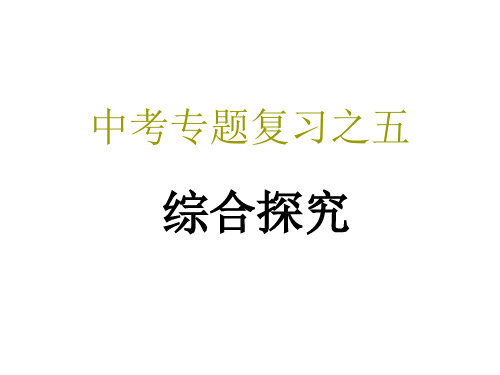 中考专题复习之五

综合探究